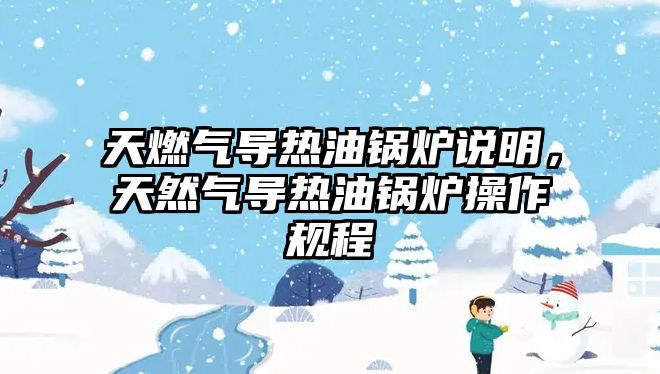 天燃气导热油锅炉说明，天然气导热油锅炉操作规程